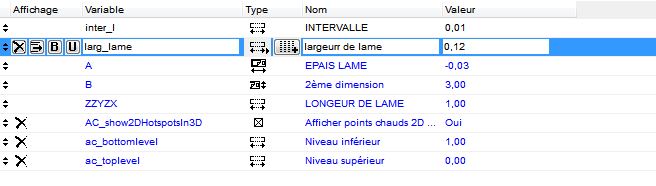 | Affichage | Variable | Type | Nom | Valeur |
|---|---|---|---|---|
| | inter_l | | INTERVALLE | 0,01 |
| B U | larg_lame | | largeurr de lame | 0,12 |
| | A | | EPAIS LAME | -0,03 |
| | B | | 2ème dimension | 3,00 |
| | ZZYZX | | LONGEUR DE LAME | 1,00 |
| | AC_show2DHotspotsIn3D | | Afficher points chauds 2D ... | Oui |
| | ac_bottomlevel | | Niveau inférieur | 1,00 |
| | ac_toplevel | | Niveau supérieur | 0,00 |